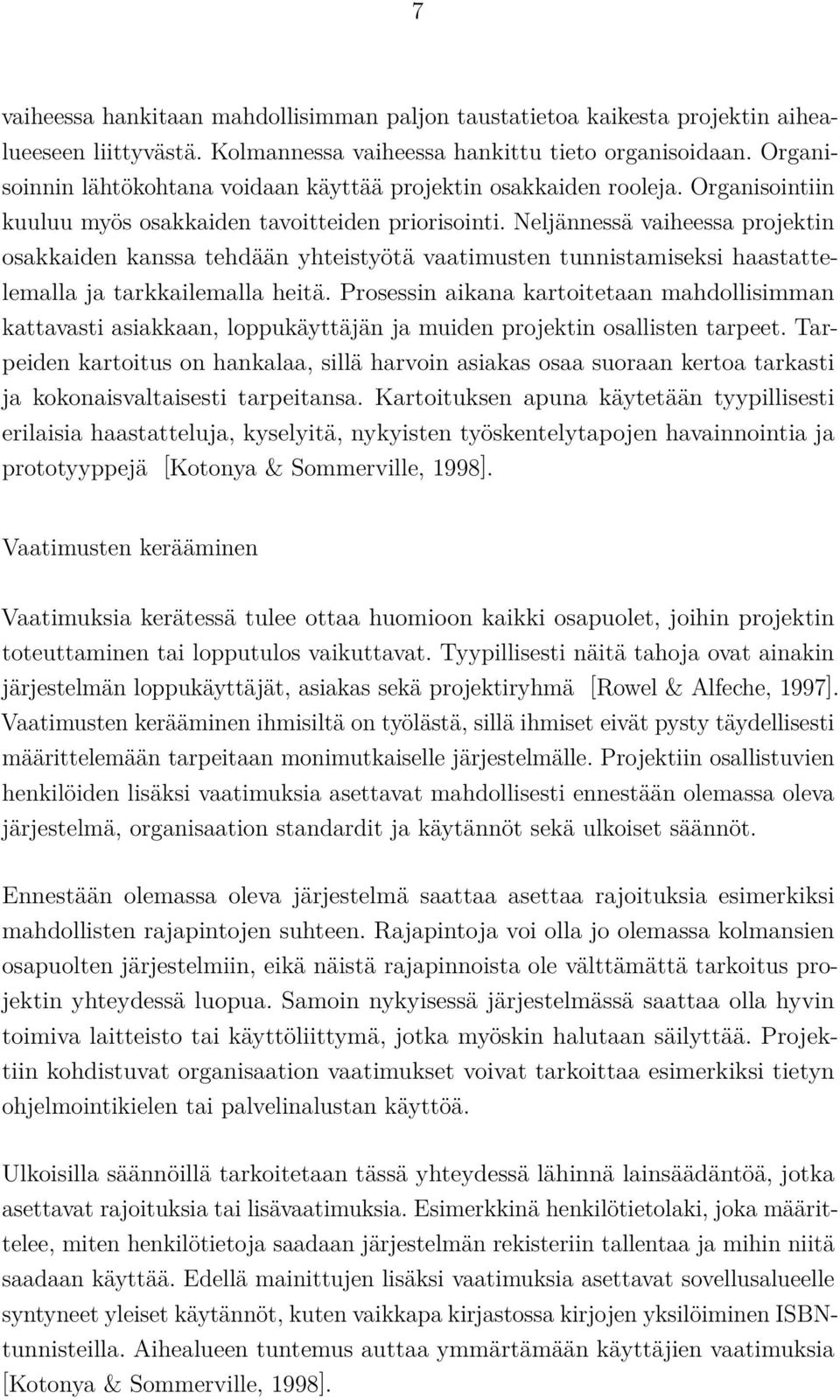 7

vaiheessa hankitaan mahdollisimman paljon taustatietoa kaikesta projektin aihealueeseen liittyvästä. Kolmannessa vaiheessa hankittu tieto organisoidaan. Organisoinnin lähtökohtana voidaan käyttää projektin osakkaiden rooleja. Organisointiin kuuluu myös osakkaiden tavoitteiden priorisointi. Neljännessä vaiheessa projektin osakkaiden kanssa tehdään yhteistyötä vaatimusten tunnistamiseksi haastattelemalla ja tarkkailemalla heitä. Prosessin aikana kartoitetaan mahdollisimman kattavasti asiakkaan, loppukäyttäjän ja muiden projektin osallisten tarpeet. Tarpeiden kartoitus on hankalaa, sillä harvoin asiakas osaa suoraan kertoa tarkasti ja kokonaisvaltaisesti tarpeitansa. Kartoituksen apuna käytetään tyypillisesti erilaisia haastatteluja, kyselyitä, nykyisten työskentelytapojen havainnointia ja prototyyppejä [Kotonya & Sommerville, 1998].

Vaatimusten kerääminen

Vaatimuksia kerätessä tulee ottaa huomioon kaikki osapuolet, joihin projektin toteuttaminen tai lopputulos vaikuttavat. Tyypillisesti näitä tahoja ovat ainakin järjestelmän loppukäyttäjät, asiakas sekä projektiryhmä [Rowel & Alfeche, 1997]. Vaatimusten kerääminen ihmisiltä on työlästä, sillä ihmiset eivät pysty täydellisesti määrittelemään tarpeitaan monimutkaiselle järjestelmälle. Projektiin osallistuvien henkilöiden lisäksi vaatimuksia asettavat mahdollisesti ennestään olemassa oleva järjestelmä, organisaation standardit ja käytännöt sekä ulkoiset säännöt.

Ennestään olemassa oleva järjestelmä saattaa asettaa rajoituksia esimerkiksi mahdollisten rajapintojen suhteen. Rajapintoja voi olla jo olemassa kolmansien osapuolten järjestelmiin, eikä näistä rajapinnoista ole välttämättä tarkoitus projektin yhteydessä luopua. Samoin nykyisessä järjestelmässä saattaa olla hyvin toimiva laitteisto tai käyttöliittymä, jotka myöskin halutaan säilyttää. Projektiin kohdistuvat organisaation vaatimukset voivat tarkoittaa esimerkiksi tietyn ohjelmointikielen tai palvelinalustan käyttöä.

Ulkoisilla säännöillä tarkoitetaan tässä yhteydessä lähinnä lainsäädäntöä, jotka asettavat rajoituksia tai lisävaatimuksia. Esimerkkinä henkilötietolaki, joka määrittelee, miten henkilötietoja saadaan järjestelmän rekisteriin tallentaa ja mihin niitä saadaan käyttää. Edellä mainittujen lisäksi vaatimuksia asettavat sovellusalueelle syntyneet yleiset käytännöt, kuten vaikkapa kirjastossa kirjojen yksilöiminen ISBN-tunnisteilla. Aihealueen tuntemus auttaa ymmärtämään käyttäjien vaatimuksia [Kotonya & Sommerville, 1998].